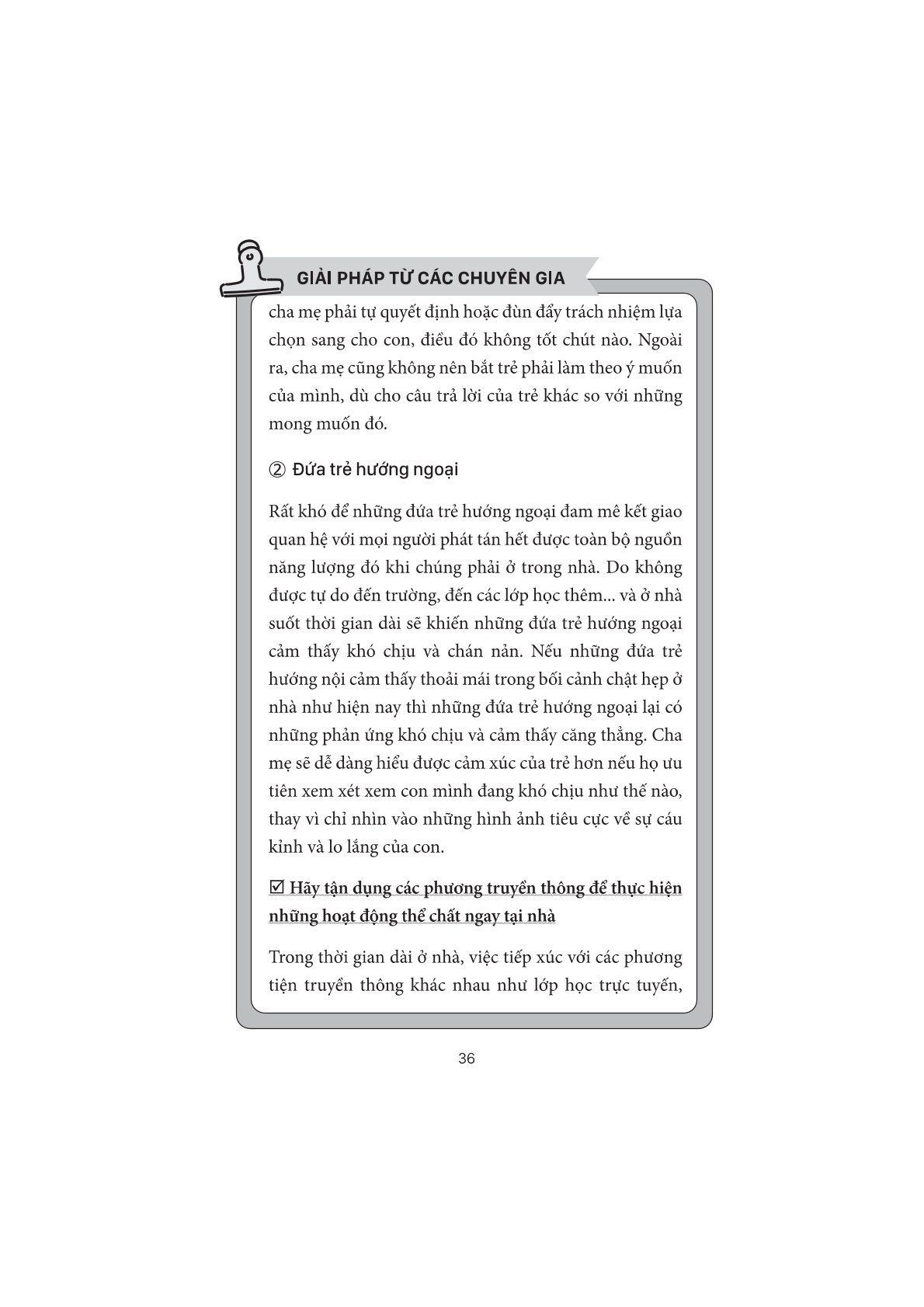 GIẢI PHÁP TỪ CÁC CHUYÊN GIA

cha mẹ phải tự quyết định hoặc đùn đẩy trách nhiệm lựa chọn sang cho con, điều đó không tốt chút nào. Ngoài ra, cha mẹ cũng không nên bắt trẻ phải làm theo ý muốn của mình, dù cho câu trả lời của trẻ khác so với những mong muốn đó.

② Đứa trẻ hướng ngoại

Rất khó để những đứa trẻ hướng ngoại đam mê kết giao quan hệ với mọi người phát tán hết được toàn bộ nguồn năng lượng đó khi chúng phải ở trong nhà. Do không được tự do đến trường, đến các lớp học thêm... và ở nhà suốt thời gian dài sẽ khiến những đứa trẻ hướng ngoại cảm thấy khó chịu và chán nản. Nếu những đứa trẻ hướng nội cảm thấy thoải mái trong bối cảnh chật hẹp ở nhà như hiện nay thì những đứa trẻ hướng ngoại lại có những phản ứng khó chịu và cảm thấy căng thẳng. Cha mẹ sẽ dễ dàng hiểu được cảm xúc của trẻ hơn nếu họ ưu tiên xem xét xem con mình đang khó chịu như thế nào, thay vì chỉ nhìn vào những hình ảnh tiêu cực về sự cáu kỉnh và lo lắng của con.

☑ Hãy tận dụng các phương truyền thông để thực hiện những hoạt động thể chất ngay tại nhà

Trong thời gian dài ở nhà, việc tiếp xúc với các phương tiện truyền thông khác nhau như lớp học trực tuyến,

36